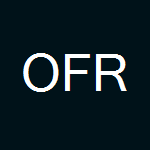 OFR